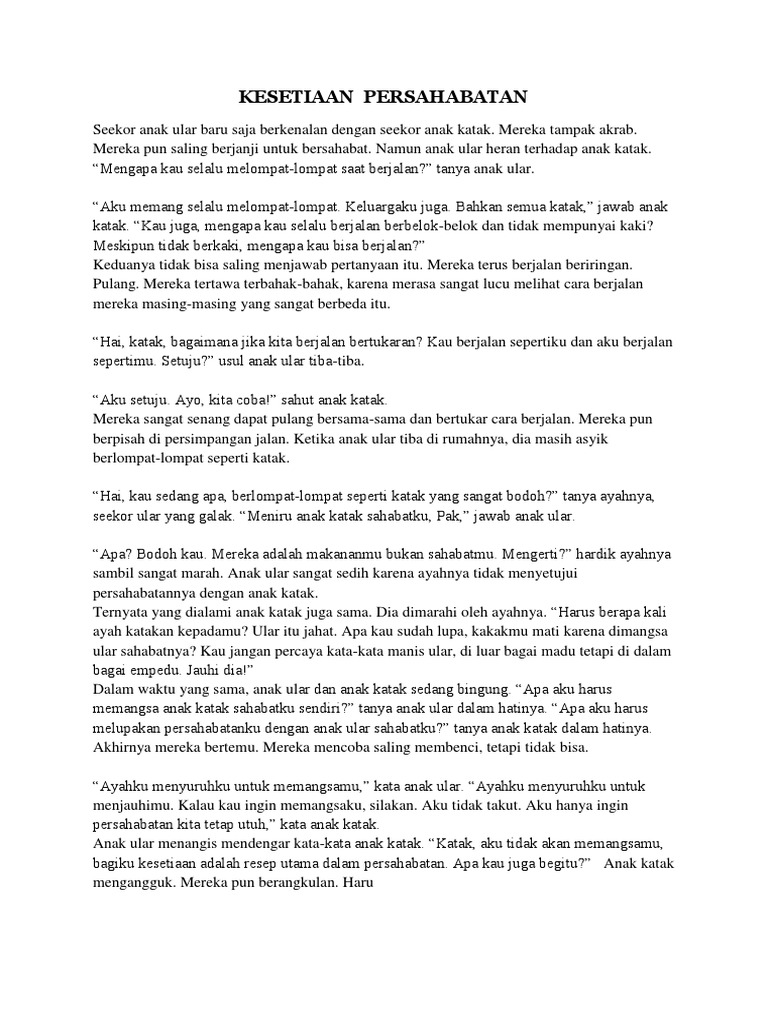 KESETIAAN PERSAHABATAN

Seekor anak ular baru saja berkenalan dengan seekor anak katak. Mereka tampak akrab. Mereka pun saling berjanji untuk bersahabat. Namun anak ular heran terhadap anak katak. “Mengapa kau selalu melompat-lompat saat berjalan?” tanya anak ular.

“Aku memang selalu melompat-lompat. Keluargaku juga. Bahkan semua katak,” jawab anak katak. “Kau juga, mengapa kau selalu berjalan berbelok-belok dan tidak mempunyai kaki? Meskipun tidak berkaki, mengapa kau bisa berjalan?”
Keduanya tidak bisa saling menjawab pertanyaan itu. Mereka terus berjalan beriringan. Pulang. Mereka tertawa terbahak-bahak, karena merasa sangat lucu melihat cara berjalan mereka masing-masing yang sangat berbeda itu.

“Hai, katak, bagaimana jika kita berjalan bertukaran? Kau berjalan sepertiku dan aku berjalan sepertimu. Setuju?” usul anak ular tiba-tiba.

“Aku setuju. Ayo, kita coba!” sahut anak katak.
Mereka sangat senang dapat pulang bersama-sama dan bertukar cara berjalan. Mereka pun berpisah di persimpangan jalan. Ketika anak ular tiba di rumahnya, dia masih asyik berlompat-lompat seperti katak.

“Hai, kau sedang apa, berlompat-lompat seperti katak yang sangat bodoh?” tanya ayahnya, seekor ular yang galak. “Meniru anak katak sahabatku, Pak,” jawab anak ular.

“Apa? Bodoh kau. Mereka adalah makananmu bukan sahabatmu. Mengerti?” hardik ayahnya sambil sangat marah. Anak ular sangat sedih karena ayahnya tidak menyetujui persahabatannya dengan anak katak.
Ternyata yang dialami anak katak juga sama. Dia dimarahi oleh ayahnya. “Harus berapa kali ayah katakan kepadamu? Ular itu jahat. Apa kau sudah lupa, kakakmu mati karena dimangsa ular sahabatnya? Kau jangan percaya kata-kata manis ular, di luar bagai madu tetapi di dalam bagai empedu. Jauhi dia!”
Dalam waktu yang sama, anak ular dan anak katak sedang bingung. “Apa aku harus memangsa anak katak sahabatku sendiri?” tanya anak ular dalam hatinya. “Apa aku harus melupakan persahabatanku dengan anak ular sahabatku?” tanya anak katak dalam hatinya. Akhirnya mereka bertemu. Mereka mencoba saling membenci, tetapi tidak bisa.

“Ayahku menyuruhku untuk memangsamu,” kata anak ular. “Ayahku menyuruhku untuk menjauhimu. Kalau kau ingin memangsaku, silakan. Aku tidak takut. Aku hanya ingin persahabatan kita tetap utuh,” kata anak katak.
Anak ular menangis mendengar kata-kata anak katak. “Katak, aku tidak akan memangsamu, bagiku kesetiaan adalah resep utama dalam persahabatan. Apa kau juga begitu?” Anak katak mengangguk. Mereka pun berangkulan. Haru